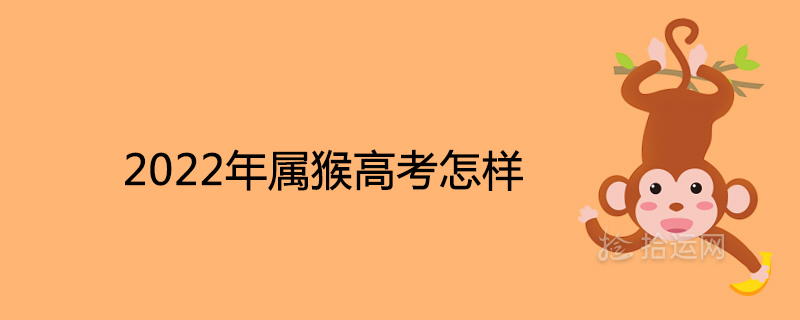 2022年属猴高考怎样

拾运网